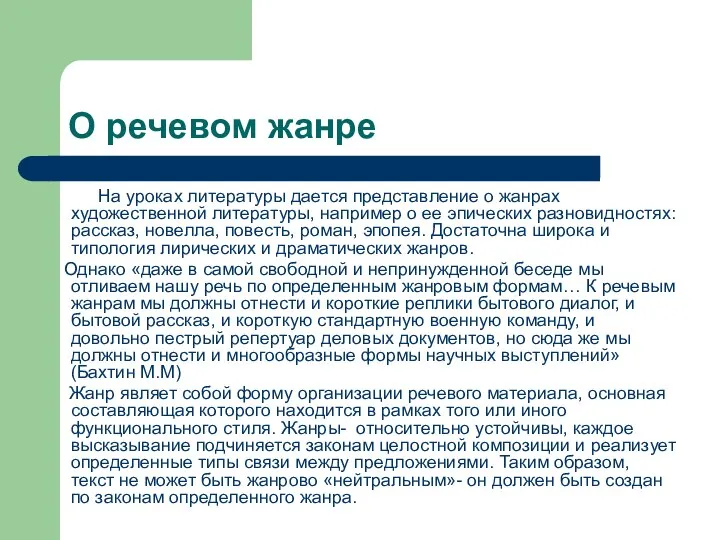 О речевом жанре

На уроках литературы дается представление о жанрах художественной литературы, например о ее эпических разновидностях: рассказ, новелла, повесть, роман, эпопея. Достаточна широка и типология лирических и драматических жанров.

Однако «даже в самой свободной и непринужденной беседе мы отливаем нашу речь по определенным жанровым формам… К речевым жанрам мы должны отнести и короткие реплики бытового диалог, и бытовой рассказ, и короткую стандартную военную команду, и довольно пестрый репертуар деловых документов, но сюда же мы должны отнести и многообразные формы научных выступлений» (Бахтин М.М)

Жанр являет собой форму организации речевого материала, основная составляющая которого находится в рамках того или иного функционального стиля. Жанры- относительно устойчивы, каждое высказывание подчиняется законам целостной композиции и реализует определенные типы связи между предложениями. Таким образом, текст не может быть жанрово «нейтральным»- он должен быть создан по законам определенного жанра.